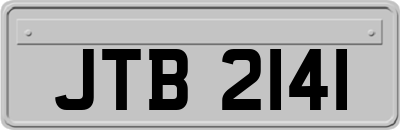 JTB 2141